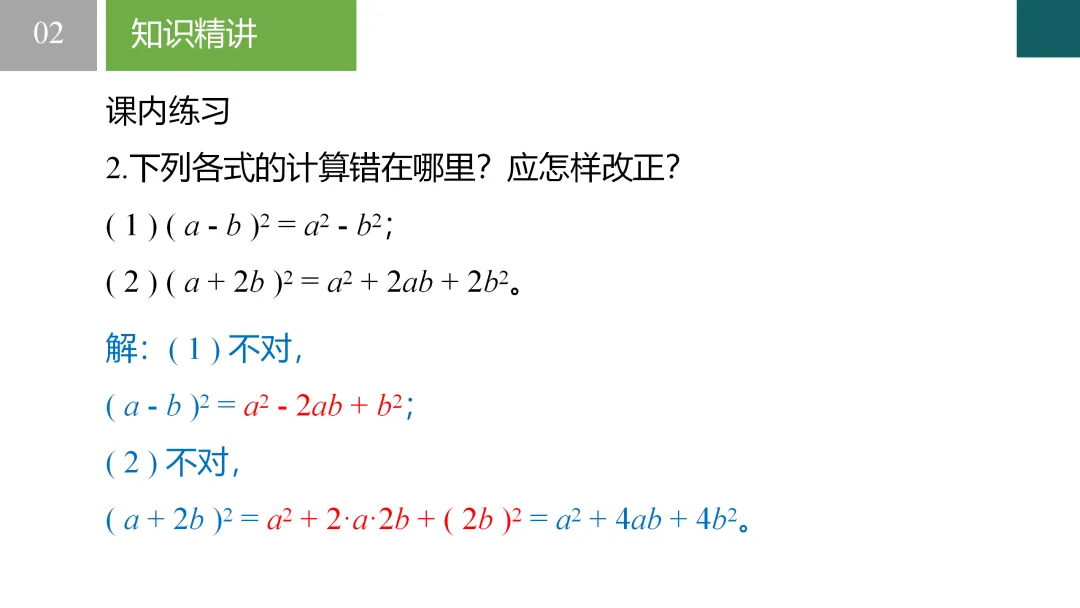 02

知识精讲

课内练习

2.下列各式的计算错在哪里？应怎样改正？

(1) $(a-b)^2=a^2-b^2$；

(2) $(a+2b)^2=a^2+2ab+2b^2$。

解：(1)不对，

$(a-b)^2=a^2-2ab+b^2$；

(2)不对，

$(a+2b)^2=a^2+2\cdot a\cdot 2b+(2b)^2=a^2+4ab+4b^2$。